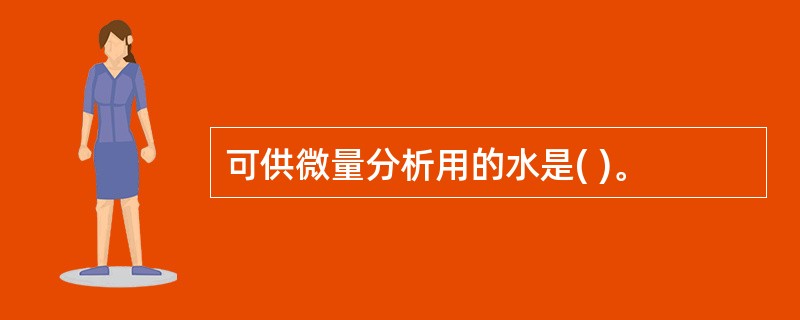 可供微量分析用的水是( )。